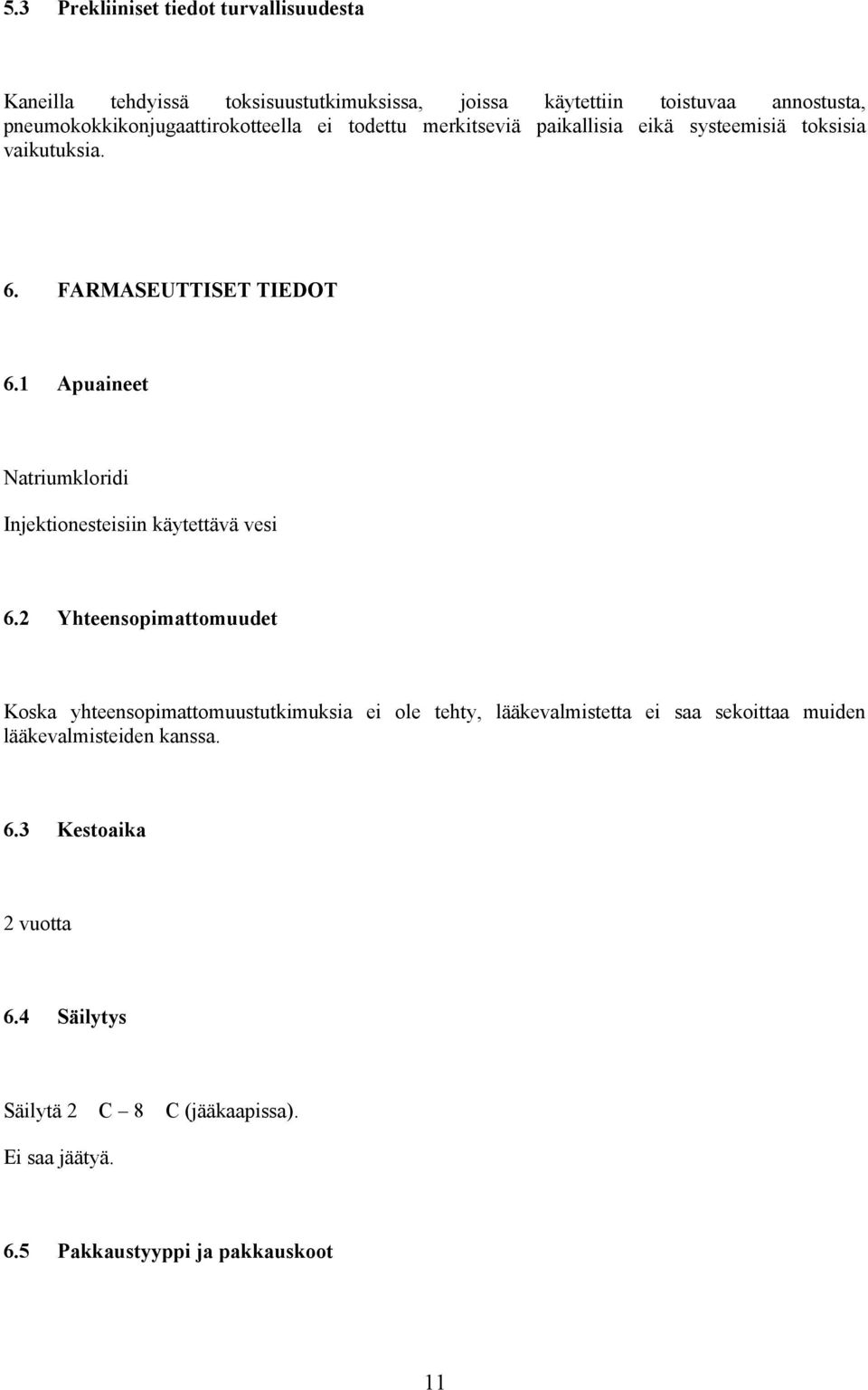 5.3 Prekliiniset tiedot turvallisuudesta

Kaneilla tehdyissä toksisuustutkimuksissa, joissa käytettiin toistuvaa annostusta, pneumokokkikonjugaattirokotteella ei todettu merkitseviä paikallisia eikä systeemisiä toksisia vaikutuksia.

6. FARMASEUTTISET TIEDOT

6.1 Apuaineet

Natriumkloridi

Injektionesteisiin käytettävä vesi

6.2 Yhteensopimattomuudet

Koska yhteensopimattomuustutkimuksia ei ole tehty, lääkevalmistetta ei saa sekoittaa muiden lääkevalmisteiden kanssa.

6.3 Kestoaika

2 vuotta

6.4 Säilytys

Säilytä 2 C – 8 C (jääkaapissa).

Ei saa jäätyä.

6.5 Pakkaustyyppi ja pakkauskoot

11